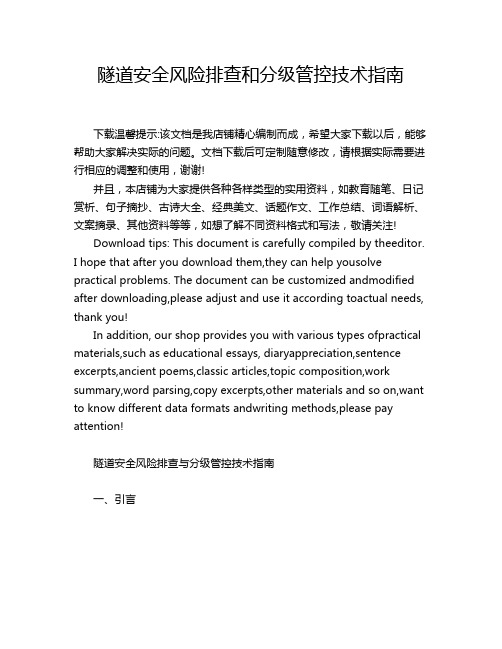 隧道安全风险排查和分级管控技术指南

下载温馨提示:该文档是我店铺精心编制而成，希望大家下载以后，能够帮助大家解决实际的问题。文档下载后可定制随意修改，请根据实际需要进行相应的调整和使用，谢谢!

并且，本店铺为大家提供各种各样类型的实用资料，如教育随笔、日记赏析、句子摘抄、古诗大全、经典美文、话题作文、工作总结、词语解析、文案摘录、其他资料等等，如想了解不同资料格式和写法，敬请关注!

Download tips: This document is carefully compiled by theeditor. I hope that after you download them,they can help yousolve practical problems. The document can be customized andmodified after downloading,please adjust and use it according toactual needs, thank you!

In addition, our shop provides you with various types ofpractical materials,such as educational essays, diaryappreciation,sentence excerpts,ancient poems,classic articles,topic composition,work summary,word parsing,copy excerpts,other materials and so on,want to know different data formats andwriting methods,please pay attention!

隧道安全风险排查与分级管控技术指南

一、引言